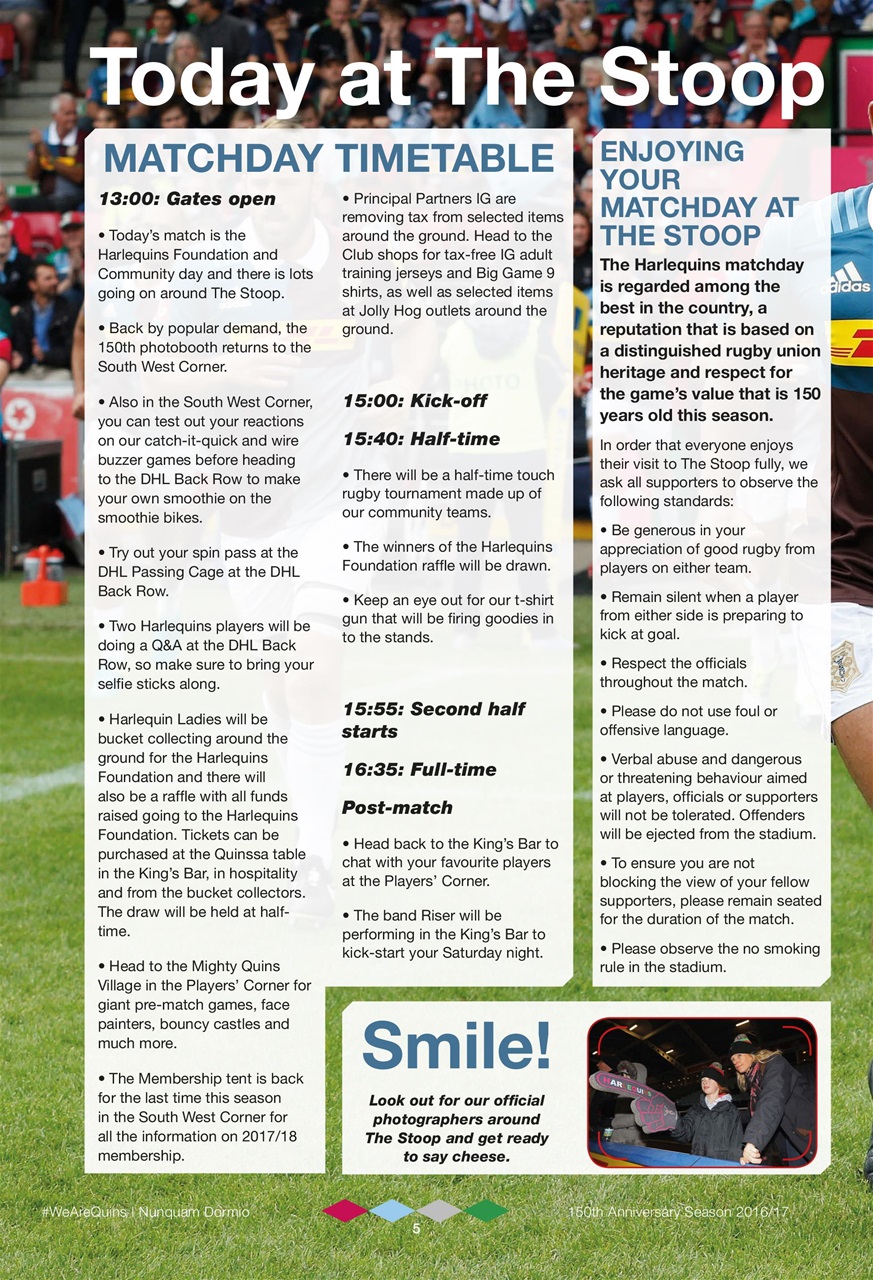 Today at The Stoop

MATCHDAY TIMETABLE

13:00: Gates open

• Today's match is the Harlequins Foundation and Community day and there is lots going on around The Stoop.

• Back by popular demand, the 150th photobooth returns to the South West Corner.

• Also in the South West Corner, you can test out your reactions on our catch-it-quick and wire buzzer games before heading to the DHL Back Row to make your own smoothie on the smoothie bikes.

• Try out your spin pass at the DHL Passing Cage at the DHL Back Row.

• Two Harlequins players will be doing a Q&A at the DHL Back Row, so make sure to bring your selfie sticks along.

• Harlequin Ladies will be bucket collecting around the ground for the Harlequins Foundation and there will also be a raffle with all funds raised going to the Harlequins Foundation. Tickets can be purchased at the Quinssa table in the King's Bar, in hospitality and from the bucket collectors. The draw will be held at half-time.

• Head to the Mighty Quins Village in the Players' Corner for giant pre-match games, face painters, bouncy castles and much more.

• The Membership tent is back for the last time this season in the South West Corner for all the information on 2017/18 membership.

• Principal Partners IG are removing tax from selected items around the ground. Head to the Club shops for tax-free IG adult training jerseys and Big Game 9 shirts, as well as selected items at Jolly Hog outlets around the ground.

15:00: Kick-off

15:40: Half-time

• There will be a half-time touch rugby tournament made up of our community teams.

• The winners of the Harlequins Foundation raffle will be drawn.

• Keep an eye out for our t-shirt gun that will be firing goodies in to the stands.

15:55: Second half starts

16:35: Full-time

Post-match

• Head back to the King's Bar to chat with your favourite players at the Players' Corner.

• The band Riser will be performing in the King's Bar to kick-start your Saturday night.

ENJOYING YOUR MATCHDAY AT THE STOOP

The Harlequins matchday is regarded among the best in the country, a reputation that is based on a distinguished rugby union heritage and respect for the game's value that is 150 years old this season.

In order that everyone enjoys their visit to The Stoop fully, we ask all supporters to observe the following standards:

• Be generous in your appreciation of good rugby from players on either team.

• Remain silent when a player from either side is preparing to kick at goal.

• Respect the officials throughout the match.

• Please do not use foul or offensive language.

• Verbal abuse and dangerous or threatening behaviour aimed at players, officials or supporters will not be tolerated. Offenders will be ejected from the stadium.

• To ensure you are not blocking the view of your fellow supporters, please remain seated for the duration of the match.

• Please observe the no smoking rule in the stadium.

Smile!

Look out for our official photographers around The Stoop and get ready to say cheese.

#WeAreQuins | Nunquam Dormio

5

150th Anniversary Season 2016/17